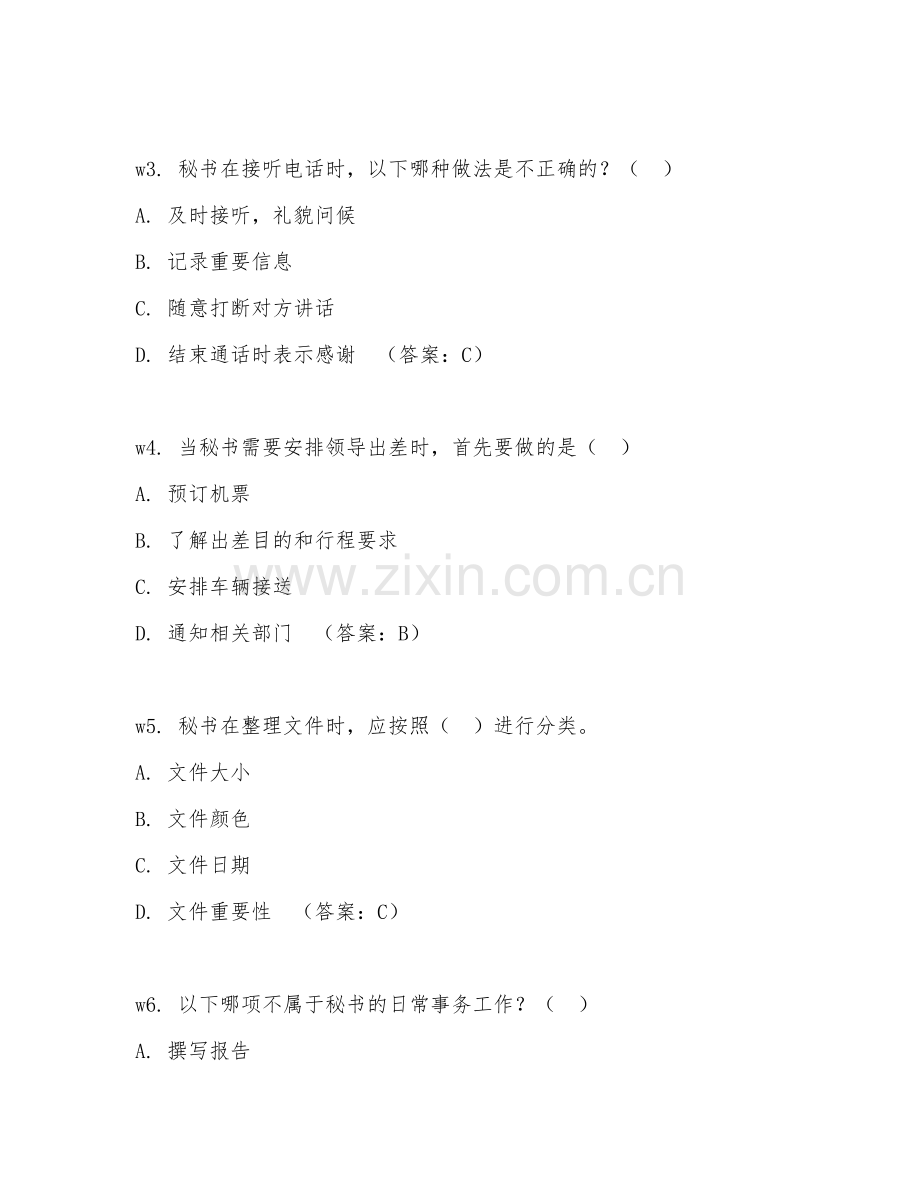 w3. 秘书在接听电话时，以下哪种做法是不正确的？（　）

A. 及时接听，礼貌问候

B. 记录重要信息

C. 随意打断对方讲话

D. 结束通话时表示感谢　（答案：C）

w4. 当秘书需要安排领导出差时，首先要做的是（　）

A. 预订机票

B. 了解出差目的和行程要求

C. 安排车辆接送

D. 通知相关部门　（答案：B）

www.zixin.com.cn

w5. 秘书在整理文件时，应按照（　）进行分类。

A. 文件大小

B. 文件颜色

C. 文件日期

D. 文件重要性　（答案：C）

w6. 以下哪项不属于秘书的日常事务工作？（　）

A. 撰写报告